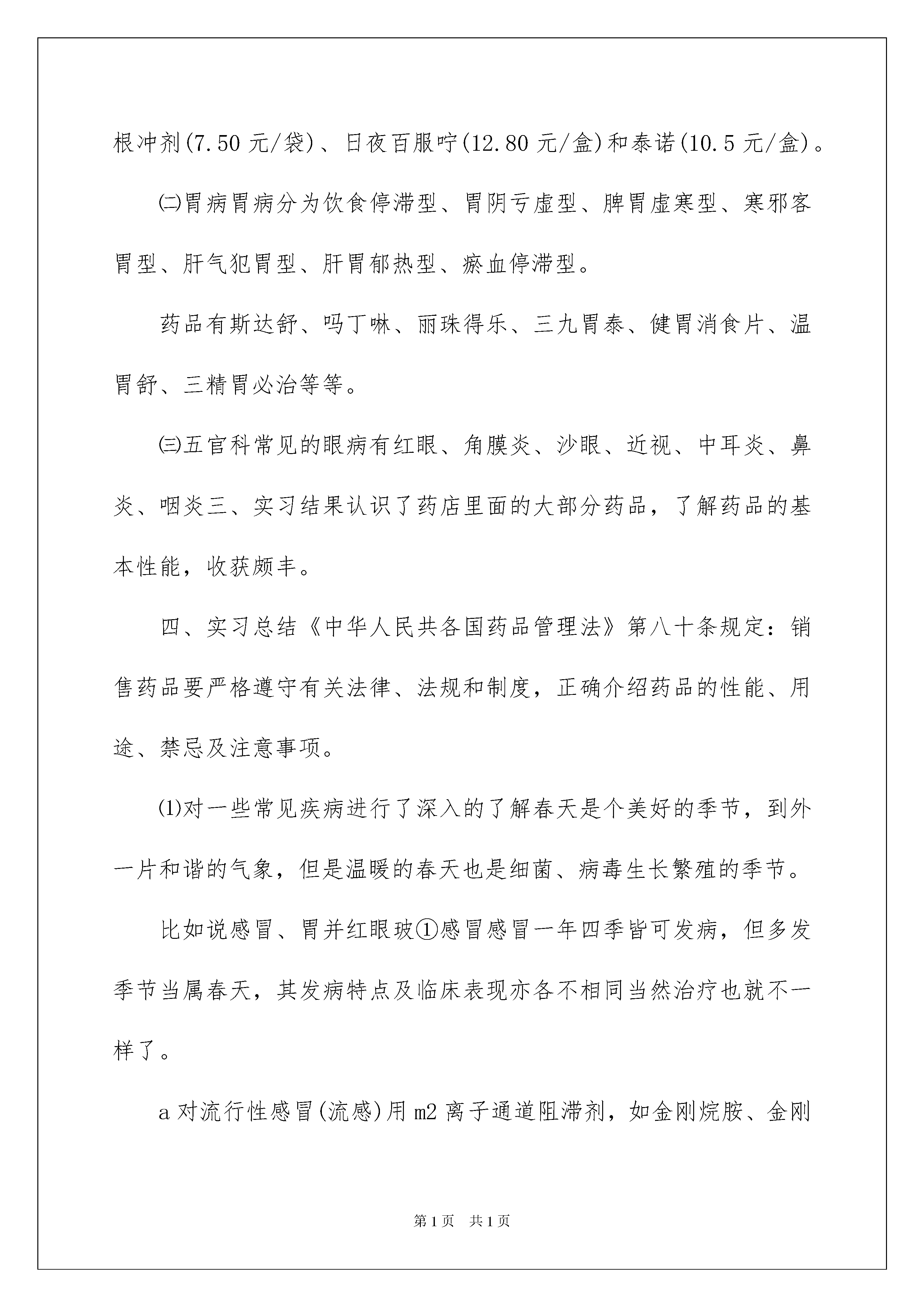 根冲剂(7.50 元/袋)、日夜百服咛(12.80 元/盒)和泰诺(10.5 元/盒)。

㈡胃病胃病分为饮食停滞型、胃阴亏虚型、脾胃虚寒型、寒邪客胃型、肝气犯胃型、肝胃郁热型、瘀血停滞型。

药品有斯达舒、吗丁啉、丽珠得乐、三九胃泰、健胃消食片、温胃舒、三精胃必治等等。

㈢五官科常见的眼病有红眼、角膜炎、沙眼、近视、中耳炎、鼻炎、咽炎三、实习结果认识了药店里面的大部分药品，了解药品的基本性能，收获颇丰。

四、实习总结《中华人民共各国药品管理法》第八十条规定：销售药品要严格遵守有关法律、法规和制度，正确介绍药品的性能、用途、禁忌及注意事项。

⑴对一些常见疾病进行了深入的了解春天是个美好的季节，到外一片和谐的气象，但是温暖的春天也是细菌、病毒生长繁殖的季节。

比如说感冒、胃并红眼玻①感冒感冒一年四季皆可发病，但多发季节当属春天，其发病特点及临床表现亦各不相同当然治疗也就不一样了。

a 对流行性感冒(流感)用 m2 离子通道阻滞剂，如金刚烷胺、金刚

第 1 页　共 1 页